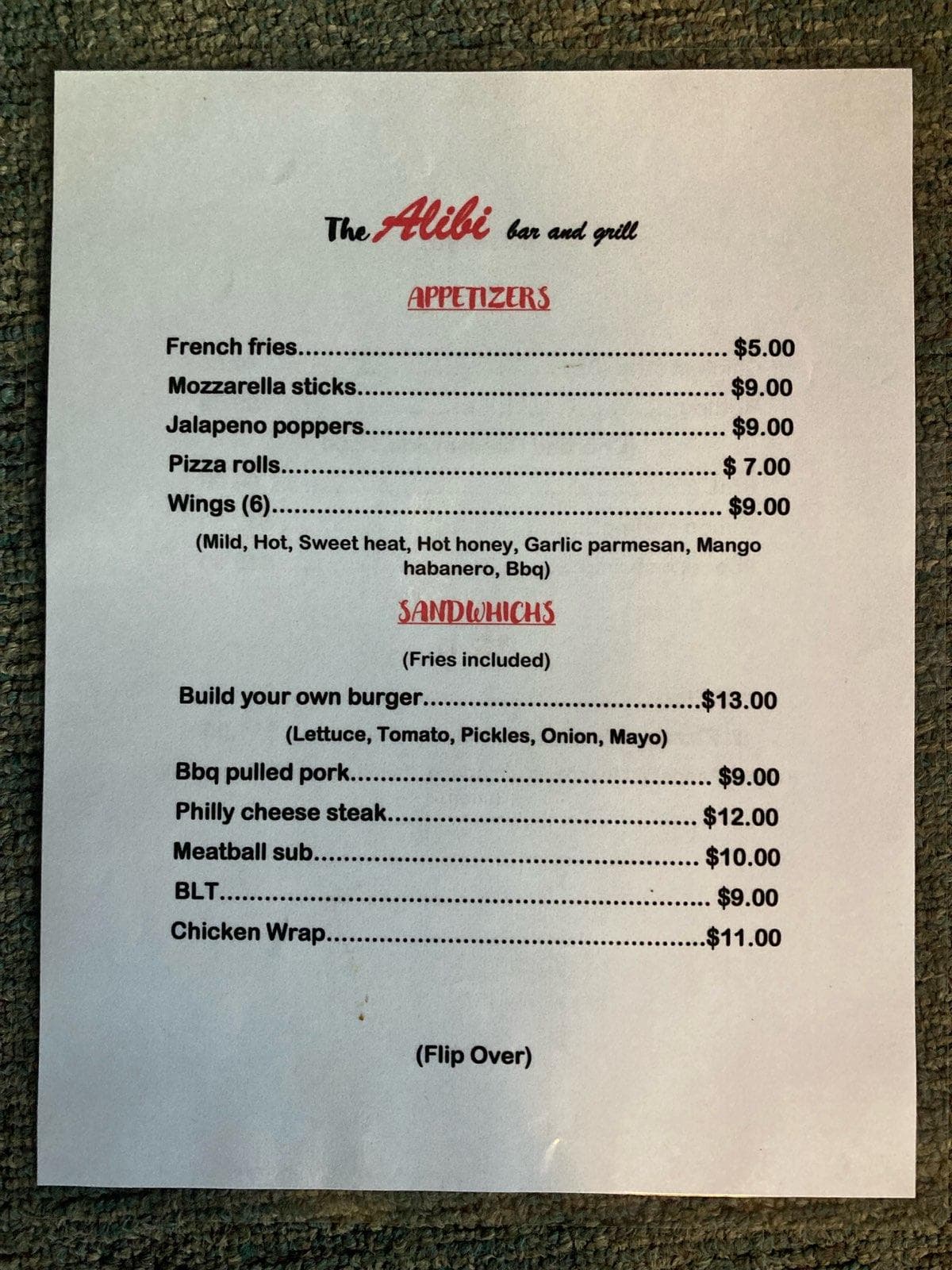 The Alibi bar and grill

APPETIZERS

French fries $5.00
Mozzarella sticks $9.00
Jalapeno poppers $9.00
Pizza rolls $ 7.00
Wings (6) $9.00
(Mild, Hot, Sweet heat, Hot honey, Garlic parmesan, Mango habanero, Bbq)

SANDWHICHS

(Fries included)

Build your own burger $13.00
(Lettuce, Tomato, Pickles, Onion, Mayo)
Bbq pulled pork $9.00
Philly cheese steak $12.00
Meatball sub $10.00
BLT $9.00
Chicken Wrap $11.00

(Flip Over)